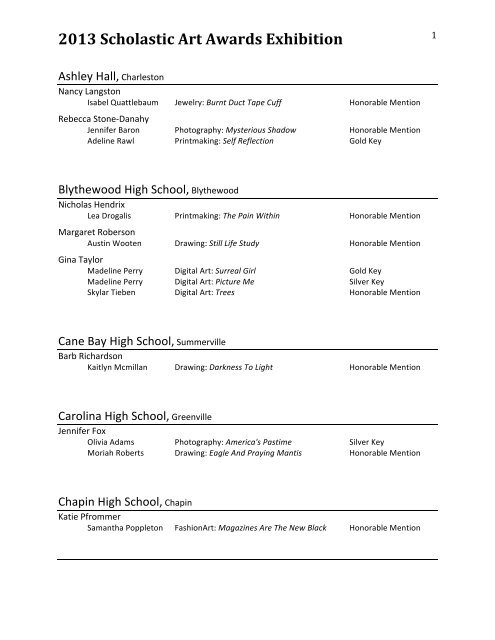 2013 Scholastic Art Awards Exhibition

1

Ashley Hall, Charleston

Nancy Langston
Isabel Quattlebaum Jewelry: Burnt Duct Tape Cuff Honorable Mention

Rebecca Stone-Danahy
Jennifer Baron Photography: Mysterious Shadow Honorable Mention
Adeline Rawl Printmaking: Self Reflection Gold Key

Blythewood High School, Blythewood

Nicholas Hendrix
Lea Drogalis Printmaking: The Pain Within Honorable Mention

Margaret Roberson
Austin Wooten Drawing: Still Life Study Honorable Mention

Gina Taylor
Madeline Perry Digital Art: Surreal Girl Gold Key
Madeline Perry Digital Art: Picture Me Silver Key
Skylar Tieben Digital Art: Trees Honorable Mention

Cane Bay High School, Summerville

Barb Richardson
Kaitlyn Mcmillan Drawing: Darkness To Light Honorable Mention

Carolina High School, Greenville

Jennifer Fox
Olivia Adams Photography: America's Pastime Silver Key
Moriah Roberts Drawing: Eagle And Praying Mantis Honorable Mention

Chapin High School, Chapin

Katie Pfrommer
Samantha Poppleton FashionArt: Magazines Are The New Black Honorable Mention